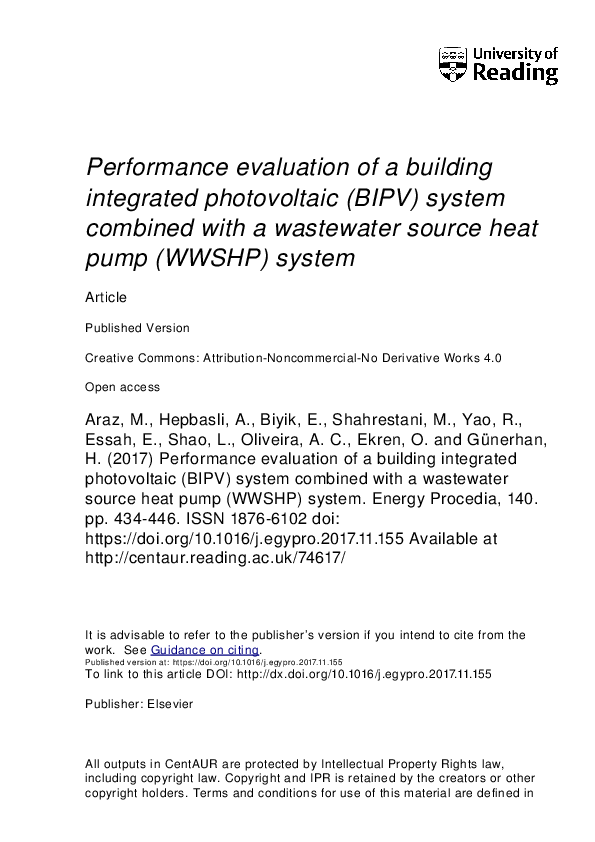 University of Reading

Performance evaluation of a building integrated photovoltaic (BIPV) system combined with a wastewater source heat pump (WWSHP) system

Article

Published Version

Creative Commons: Attribution-Noncommercial-No Derivative Works 4.0

Open access

Araz, M., Hepbasli, A., Biyik, E., Shahrestani, M., Yao, R., Essah, E., Shao, L., Oliveira, A. C., Ekren, O. and Günerhan, H. (2017) Performance evaluation of a building integrated photovoltaic (BIPV) system combined with a wastewater source heat pump (WWSHP) system. Energy Procedia, 140. pp. 434-446. ISSN 1876-6102 doi: https://doi.org/10.1016/j.egypro.2017.11.155 Available at http://centaur.reading.ac.uk/74617/

It is advisable to refer to the publisher's version if you intend to cite from the work. See Guidance on citing.
Published version at: https://doi.org/10.1016/j.egypro.2017.11.155
To link to this article DOI: http://dx.doi.org/10.1016/j.egypro.2017.11.155

Publisher: Elsevier

All outputs in CentAUR are protected by Intellectual Property Rights law, including copyright law. Copyright and IPR is retained by the creators or other copyright holders. Terms and conditions for use of this material are defined in